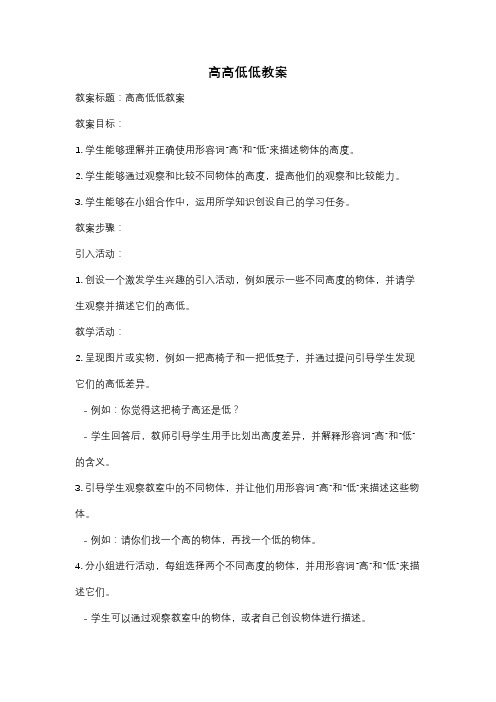 高高低低教案

教案标题：高高低低教案

教案目标：

1. 学生能够理解并正确使用形容词"高"和"低"来描述物体的高度。

2. 学生能够通过观察和比较不同物体的高度，提高他们的观察和比较能力。

3. 学生能够在小组合作中，运用所学知识创设自己的学习任务。

教案步骤：

引入活动：

1. 创设一个激发学生兴趣的引入活动，例如展示一些不同高度的物体，并请学生观察并描述它们的高低。

教学活动：

2. 呈现图片或实物，例如一把高椅子和一把低凳子，并通过提问引导学生发现它们的高低差异。

- 例如：你觉得这把椅子高还是低？

- 学生回答后，教师引导学生用手比划出高度差异，并解释形容词"高"和"低"的含义。

3. 引导学生观察教室中的不同物体，并让他们用形容词"高"和"低"来描述这些物体。

- 例如：请你们找一个高的物体，再找一个低的物体。

4. 分小组进行活动，每组选择两个不同高度的物体，并用形容词"高"和"低"来描述它们。

- 学生可以通过观察教室中的物体，或者自己创设物体进行描述。